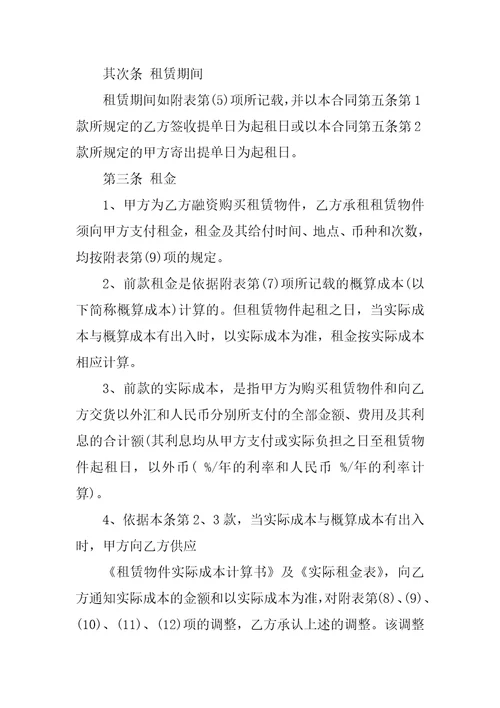 其次条 租赁期间

租赁期间如附表第(5)项所记载，并以本合同第五条第1款所规定的乙方签收提单日为起租日或以本合同第五条第2款所规定的甲方寄出提单日为起租日。

第三条 租金

1、甲方为乙方融资购买租赁物件，乙方承租租赁物件须向甲方支付租金，租金及其给付时间、地点、币种和次数，均按附表第(9)项的规定。

2、前款租金是依据附表第(7)项所记载的概算成本(以下简称概算成本)计算的。但租赁物件起租之日，当实际成本与概算成本有出入时，以实际成本为准，租金按实际成本相应计算。

3、前款的实际成本，是指甲方为购买租赁物件和向乙方交货以外汇和人民币分别所支付的全部金额、费用及其利息的合计额(其利息均从甲方支付或实际负担之日至租赁物件起租日，以外币( %/年的利率和人民币 %/年的利率计算)。

4、依据本条第2、3款，当实际成本与概算成本有出入时，甲方向乙方供应

《租赁物件实际成本计算书》及《实际租金表》，向乙方通知实际成本的金额和以实际成本为准，对附表第(8)、(9)、(10)、(11)、(12)项的调整，乙方承认上述的调整。该调整